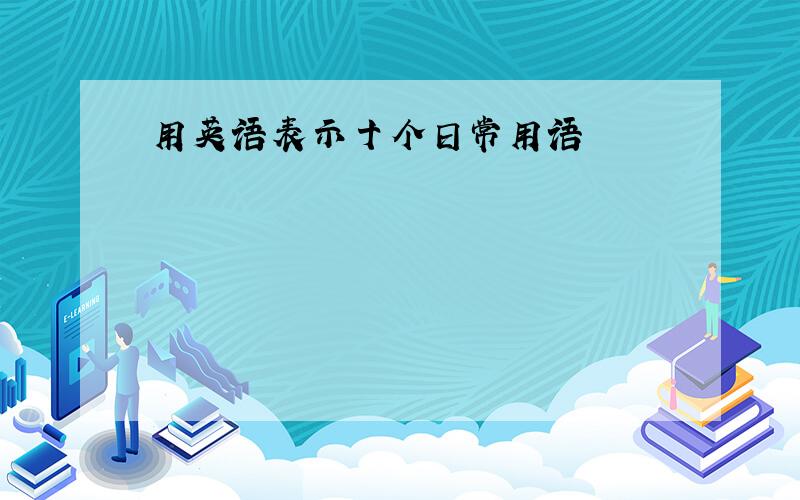 用英语表示十个日常用语

E-LEARNING